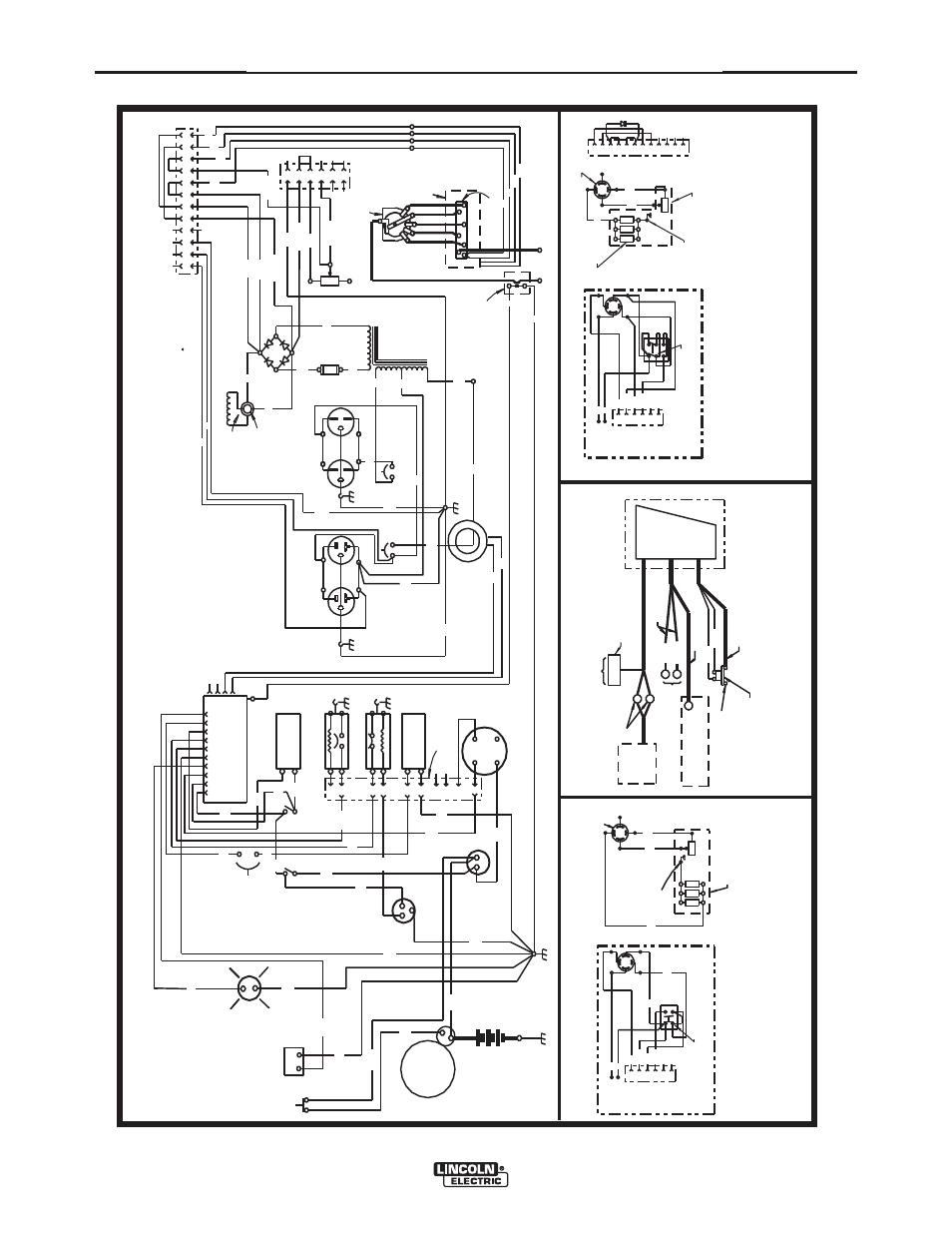 LINCOLN
ELECTRIC